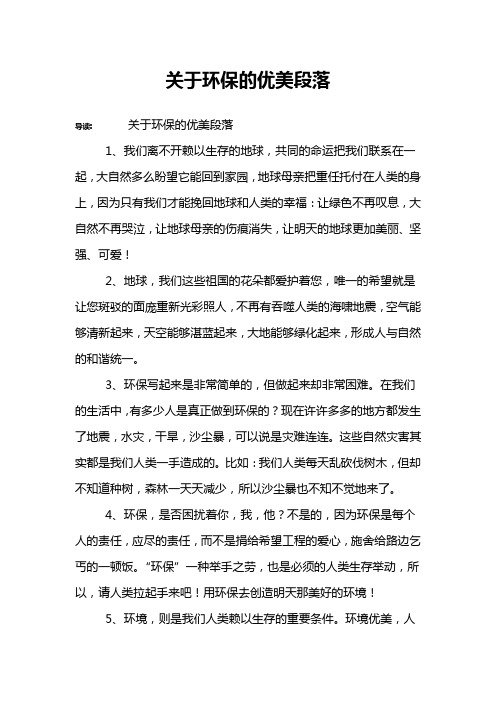 关于环保的优美段落

导读：　　关于环保的优美段落

1、我们离不开赖以生存的地球，共同的命运把我们联系在一起，大自然多么盼望它能回到家园，地球母亲把重任托付在人类的身上，因为只有我们才能挽回地球和人类的幸福：让绿色不再叹息，大自然不再哭泣，让地球母亲的伤痕消失，让明天的地球更加美丽、坚强、可爱！

2、地球，我们这些祖国的花朵都爱护着您，唯一的希望就是让您斑驳的面庞重新光彩照人，不再有吞噬人类的海啸地震，空气能够清新起来，天空能够湛蓝起来，大地能够绿化起来，形成人与自然的和谐统一。

3、环保写起来是非常简单的，但做起来却非常困难。在我们的生活中，有多少人是真正做到环保的？现在许许多多的地方都发生了地震，水灾，干旱，沙尘暴，可以说是灾难连连。这些自然灾害其实都是我们人类一手造成的。比如：我们人类每天乱砍伐树木，但却不知道种树，森林一天天减少，所以沙尘暴也不知不觉地来了。

4、环保，是否困扰着你，我，他？不是的，因为环保是每个人的责任，应尽的责任，而不是捐给希望工程的爱心，施舍给路边乞丐的一顿饭。“环保”一种举手之劳，也是必须的人类生存举动，所以，请人类拉起手来吧！用环保去创造明天那美好的环境！

5、环境，则是我们人类赖以生存的重要条件。环境优美，人